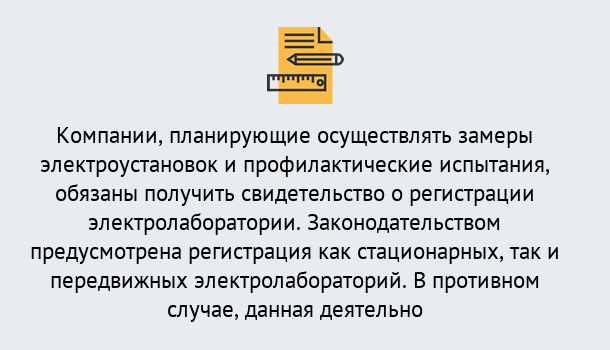 Компании, планирующие осуществлять замеры электроустановок и профилактические испытания, обязаны получить свидетельство о регистрации электролаборатории. Законодательством предусмотрена регистрация как стационарных, так и передвижных электролабораторий. В противном случае, данная деятельно